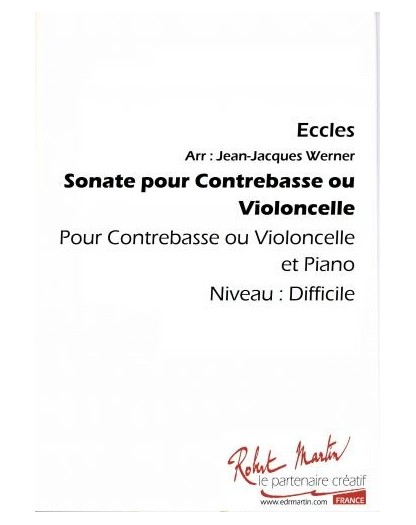 Eccles
Arr : Jean-Jacques Werner

Sonate pour Contrebasse ou Violoncelle

Pour Contrebasse ou Violoncelle et Piano

Niveau : Difficile

Robert Martin
le partenaire créatif
www.edrmartin.com FRANCE